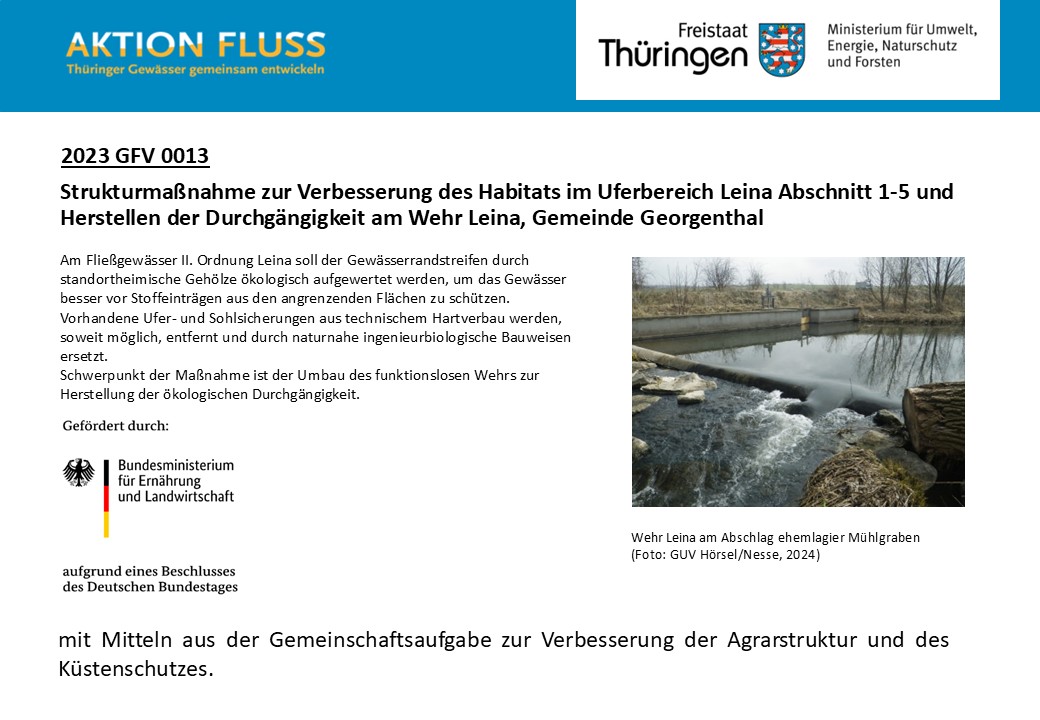 AKTION FLUSS
Thüringer Gewässer gemeinsam entwickeln

Freistaat Thüringen

Ministerium für Umwelt, Energie, Naturschutz und Forsten

2023 GFV 0013

Strukturmaßnahme zur Verbesserung des Habitats im Uferbereich Leina Abschnitt 1-5 und Herstellen der Durchgängigkeit am Wehr Leina, Gemeinde Georgenthal

Am Fließgewässer II. Ordnung Leina soll der Gewässerrandstreifen durch standortheimische Gehölze ökologisch aufgewertet werden, um das Gewässer besser vor Stoffeinträgen aus den angrenzenden Flächen zu schützen.
Vorhandene Ufer- und Sohlsicherungen aus technischem Hartverbau werden, soweit möglich, entfernt und durch naturnahe ingenieurbiologische Bauweisen ersetzt.
Schwerpunkt der Maßnahme ist der Umbau des funktionslosen Wehrs zur Herstellung der ökologischen Durchgängigkeit.

Gefördert durch:

Bundesministerium für Ernährung und Landwirtschaft

aufgrund eines Beschlusses des Deutschen Bundestages

Wehr Leina am Abschlag ehemlagier Mühlgraben
(Foto: GUV Hörsel/Nesse, 2024)

mit Mitteln aus der Gemeinschaftsaufgabe zur Verbesserung der Agrarstruktur und des Küstenschutzes.